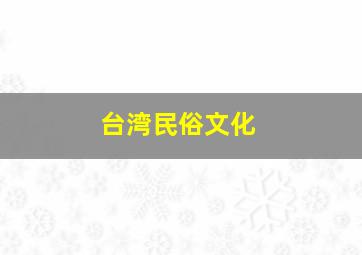 台湾民俗文化